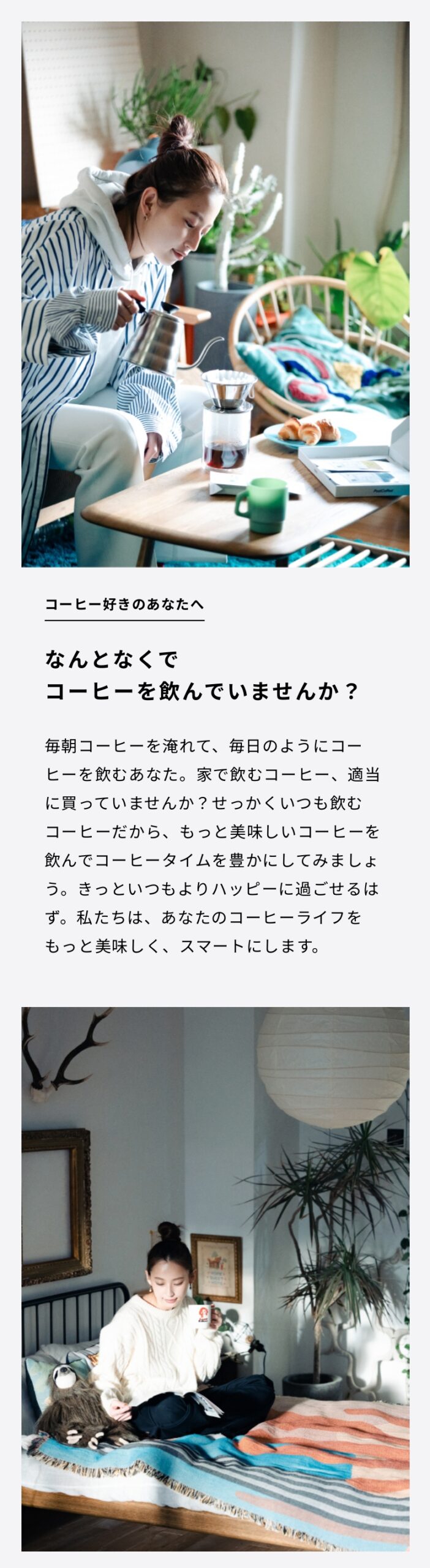 PostCoffee

コーヒー好きのあなたへ

なんとなくで
コーヒーを飲んでいませんか？

毎朝コーヒーを淹れて、毎日のようにコーヒーを飲むあなた。家で飲むコーヒー、適当に買っていませんか？せっかくいつも飲むコーヒーだから、もっと美味しいコーヒーを飲んでコーヒータイムを豊かにしてみましょう。きっといつもよりハッピーに過ごせるはず。私たちは、あなたのコーヒーライフをもっと美味しく、スマートにします。